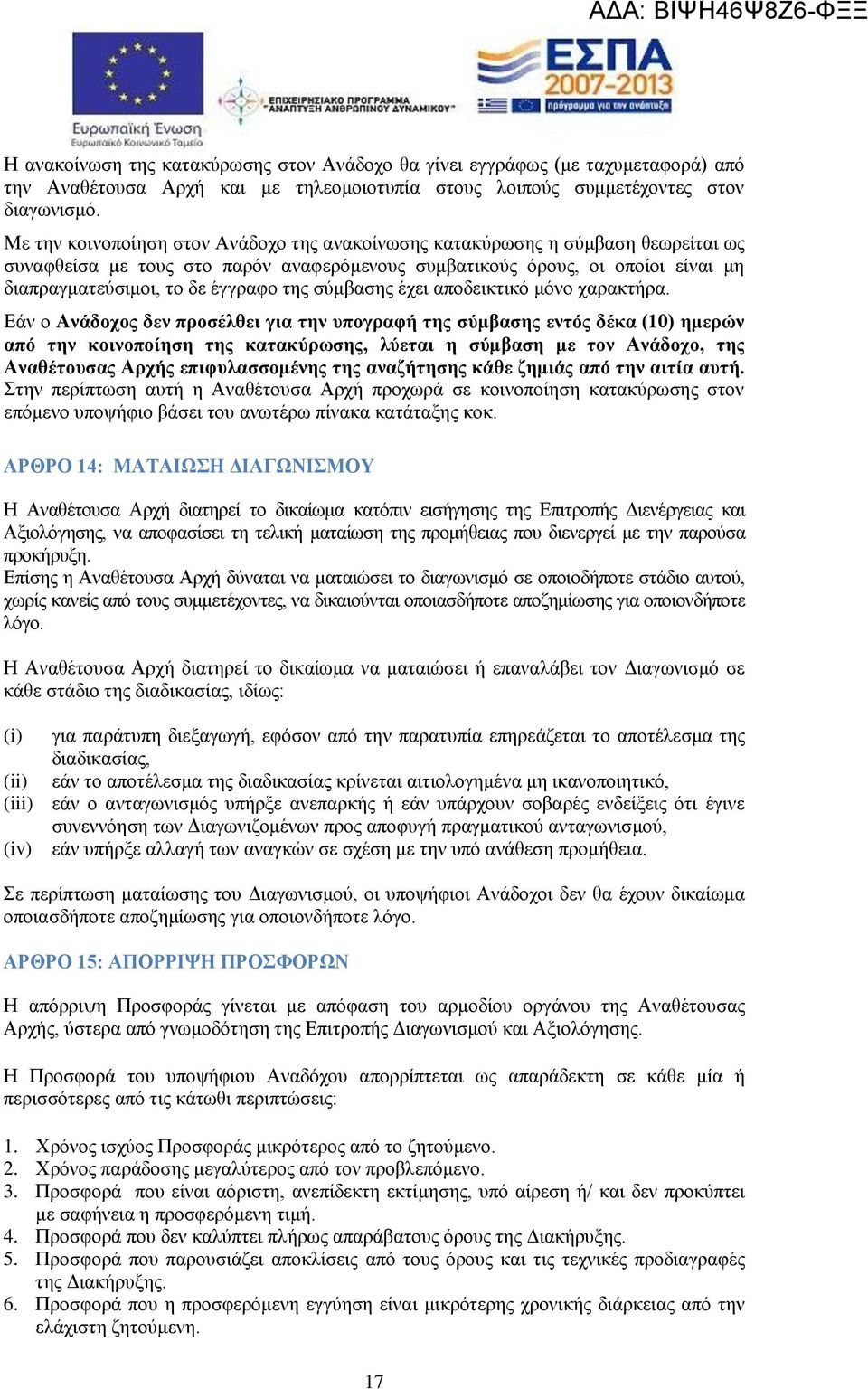 ΑΔΑ: ΒΙΨΗ46Ψ8Ζ6-ΦΞΞ

Ευρωπαϊκή Ένωση
Ευρωπαϊκό Κοινωνικό Ταμείο

ΕΠΙΧΕΙΡΗΣΙΑΚΟ ΠΡΟΓΡΑΜΜΑ
ΑΝΑΠΤΥΞΗ ΑΝΘΡΩΠΙΝΟΥ ΔΥΝΑΜΙΚΟΥ

ΕΣΠΑ
2007-2013
πρόγραμμα για την ανάπτυξη

Η ανακοίνωση της κατακύρωσης στον Ανάδοχο θα γίνει εγγράφως (με ταχυμεταφορά) από την Αναθέτουσα Αρχή και με τηλεομοιοτυπία στους λοιπούς συμμετέχοντες στον διαγωνισμό.

Με την κοινοποίηση στον Ανάδοχο της ανακοίνωσης κατακύρωσης η σύμβαση θεωρείται ως συναφθείσα με τους στο παρόν αναφερόμενους συμβατικούς όρους, οι οποίοι είναι μη διαπραγματεύσιμοι, το δε έγγραφο της σύμβασης έχει αποδεικτικό μόνο χαρακτήρα.

Εάν ο Ανάδοχος δεν προσέλθει για την υπογραφή της σύμβασης εντός δέκα (10) ημερών από την κοινοποίηση της κατακύρωσης, λύεται η σύμβαση με τον Ανάδοχο, της Αναθέτουσας Αρχής επιφυλασσομένης της αναζήτησης κάθε ζημιάς από την αιτία αυτή. Στην περίπτωση αυτή η Αναθέτουσα Αρχή προχωρά σε κοινοποίηση κατακύρωσης στον επόμενο υποψήφιο βάσει του ανωτέρω πίνακα κατάταξης κοκ.

ΑΡΘΡΟ 14: ΜΑΤΑΙΩΣΗ ΔΙΑΓΩΝΙΣΜΟΥ

Η Αναθέτουσα Αρχή διατηρεί το δικαίωμα κατόπιν εισήγησης της Επιτροπής Διενέργειας και Αξιολόγησης, να αποφασίσει τη τελική ματαίωση της προμήθειας που διενεργεί με την παρούσα προκήρυξη.
Επίσης η Αναθέτουσα Αρχή δύναται να ματαιώσει το διαγωνισμό σε οποιοδήποτε στάδιο αυτού, χωρίς κανείς από τους συμμετέχοντες, να δικαιούνται οποιασδήποτε αποζημίωσης για οποιονδήποτε λόγο.

Η Αναθέτουσα Αρχή διατηρεί το δικαίωμα να ματαιώσει ή επαναλάβει τον Διαγωνισμό σε κάθε στάδιο της διαδικασίας, ιδίως:

(i) για παράτυπη διεξαγωγή, εφόσον από την παρατυπία επηρεάζεται το αποτέλεσμα της διαδικασίας,
(ii) εάν το αποτέλεσμα της διαδικασίας κρίνεται αιτιολογημένα μη ικανοποιητικό,
(iii) εάν ο ανταγωνισμός υπήρξε ανεπαρκής ή εάν υπάρχουν σοβαρές ενδείξεις ότι έγινε συνεννόηση των Διαγωνιζομένων προς αποφυγή πραγματικού ανταγωνισμού,
(iv) εάν υπήρξε αλλαγή των αναγκών σε σχέση με την υπό ανάθεση προμήθεια.

Σε περίπτωση ματαίωσης του Διαγωνισμού, οι υποψήφιοι Ανάδοχοι δεν θα έχουν δικαίωμα οποιασδήποτε αποζημίωσης για οποιονδήποτε λόγο.

ΑΡΘΡΟ 15: ΑΠΟΡΡΙΨΗ ΠΡΟΣΦΟΡΩΝ

Η απόρριψη Προσφοράς γίνεται με απόφαση του αρμοδίου οργάνου της Αναθέτουσας Αρχής, ύστερα από γνωμοδότηση της Επιτροπής Διαγωνισμού και Αξιολόγησης.

Η Προσφορά του υποψήφιου Αναδόχου απορρίπτεται ως απαράδεκτη σε κάθε μία ή περισσότερες από τις κάτωθι περιπτώσεις:

1. Χρόνος ισχύος Προσφοράς μικρότερος από το ζητούμενο.
2. Χρόνος παράδοσης μεγαλύτερος από τον προβλεπόμενο.
3. Προσφορά που είναι αόριστη, ανεπίδεκτη εκτίμησης, υπό αίρεση ή/ και δεν προκύπτει με σαφήνεια η προσφερόμενη τιμή.
4. Προσφορά που δεν καλύπτει πλήρως απαράβατους όρους της Διακήρυξης.
5. Προσφορά που παρουσιάζει αποκλίσεις από τους όρους και τις τεχνικές προδιαγραφές της Διακήρυξης.
6. Προσφορά που η προσφερόμενη εγγύηση είναι μικρότερης χρονικής διάρκειας από την ελάχιστη ζητούμενη.

17